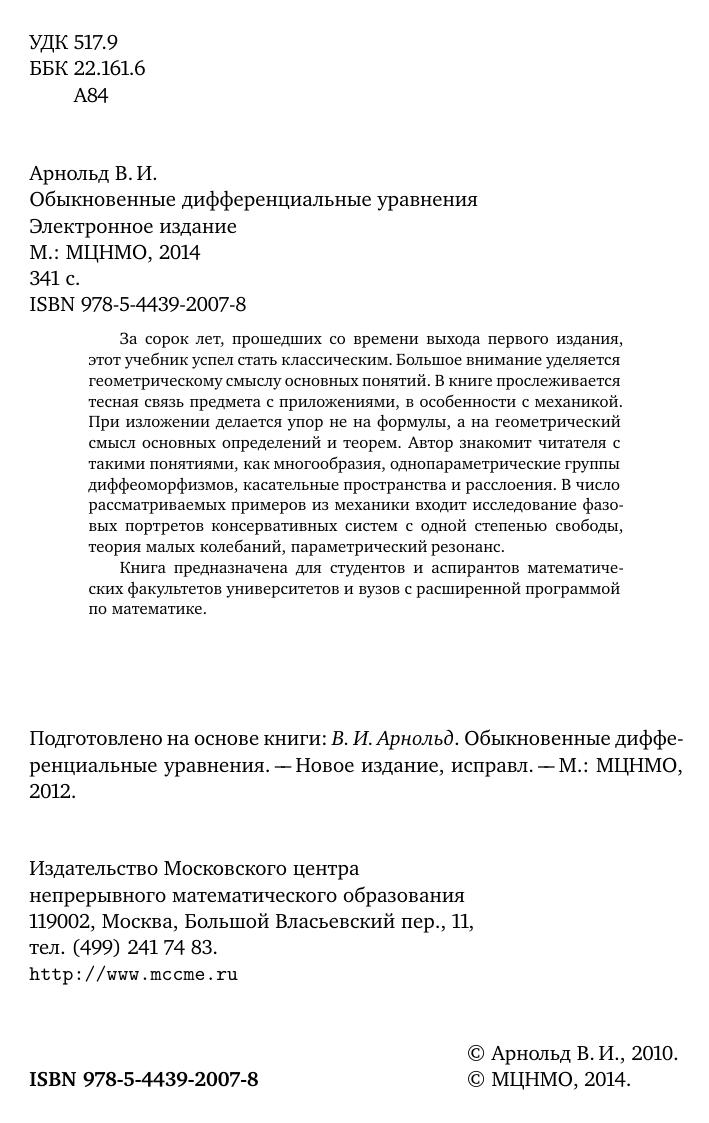 УДК 517.9
ББК 22.161.6
А84

Арнольд В. И.
Обыкновенные дифференциальные уравнения
Электронное издание
М.: МЦНМО, 2014
341 с.
ISBN 978-5-4439-2007-8

За сорок лет, прошедших со времени выхода первого издания, этот учебник успел стать классическим. Большое внимание уделяется геометрическому смыслу основных понятий. В книге прослеживается тесная связь предмета с приложениями, в особенности с механикой. При изложении делается упор не на формулы, а на геометрический смысл основных определений и теорем. Автор знакомит читателя с такими понятиями, как многообразия, однопараметрические группы диффеоморфизмов, касательные пространства и расслоения. В число рассматриваемых примеров из механики входит исследование фазовых портретов консервативных систем с одной степенью свободы, теория малых колебаний, параметрический резонанс.

Книга предназначена для студентов и аспирантов математических факультетов университетов и вузов с расширенной программой по математике.

Подготовлено на основе книги: В. И. Арнольд. Обыкновенные дифференциальные уравнения. — Новое издание, исправл. — М.: МЦНМО, 2012.

Издательство Московского центра
непрерывного математического образования
119002, Москва, Большой Власьевский пер., 11,
тел. (499) 241 74 83.
http://www.mccme.ru

ISBN 978-5-4439-2007-8

© Арнольд В. И., 2010.
© МЦНМО, 2014.